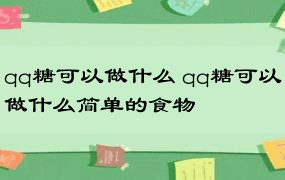 qq糖可以做什么 qq糖可以做什么简单的食物